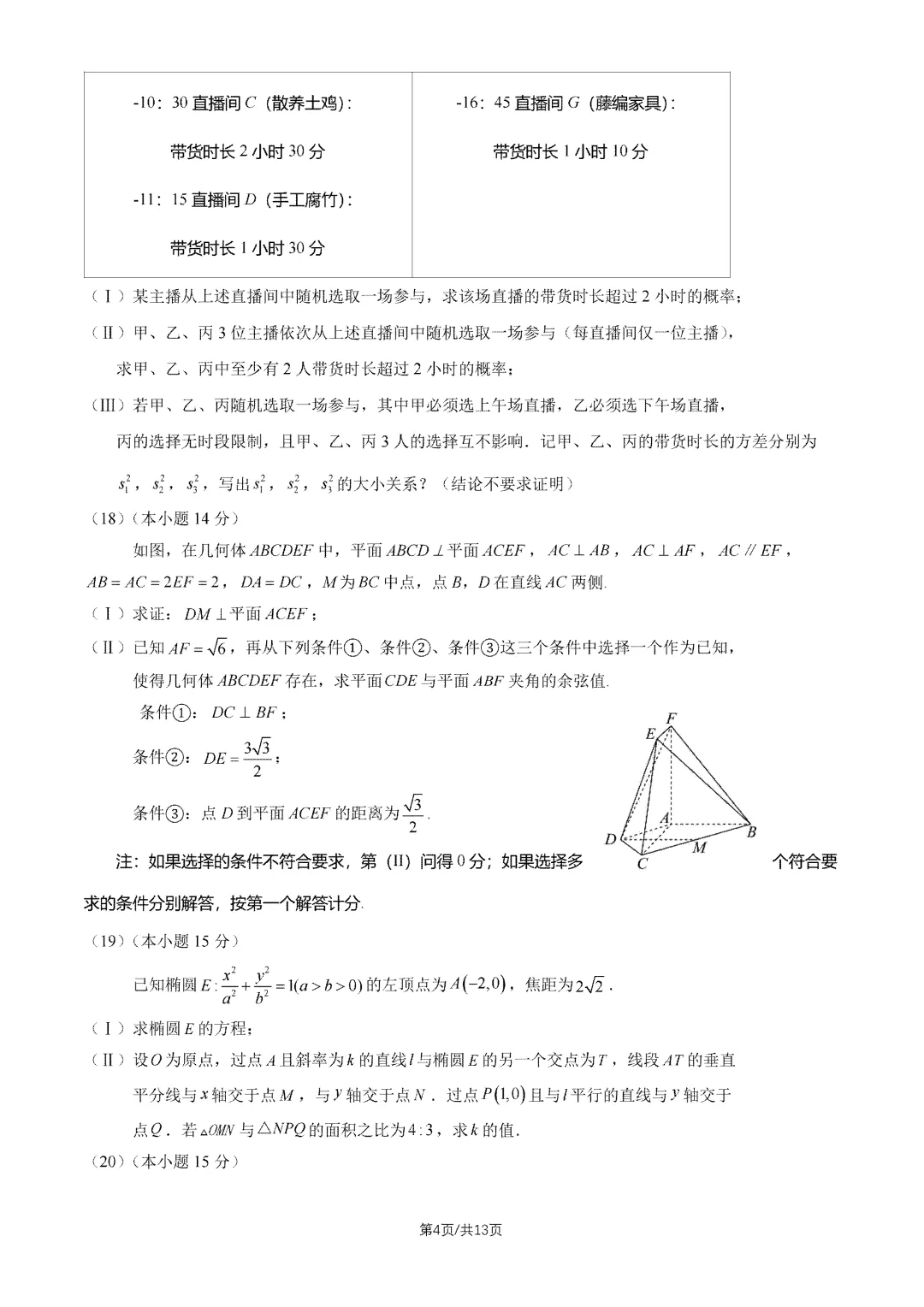 | -10：30 直播间 $C$（散养土鸡）：<br>带货时长 2 小时 30 分<br>-11：15 直播间 $D$（手工腐竹）：<br>带货时长 1 小时 30 分 | -16：45 直播间 $G$（藤编家具）：<br>带货时长 1 小时 10 分 |
|---|---|

（Ⅰ）某主播从上述直播间中随机选取一场参与，求该场直播的带货时长超过 2 小时的概率；

（Ⅱ）甲、乙、丙 3 位主播依次从上述直播间中随机选取一场参与（每直播间仅一位主播），求甲、乙、丙中至少有 2 人带货时长超过 2 小时的概率；

（Ⅲ）若甲、乙、丙随机选取一场参与，其中甲必须选上午场直播，乙必须选下午场直播，丙的选择无时段限制，且甲、乙、丙 3 人的选择互不影响．记甲、乙、丙的带货时长的方差分别为 $s_1^2$，$s_2^2$，$s_3^2$，写出 $s_1^2$，$s_2^2$，$s_3^2$ 的大小关系？（结论不要求证明）

（18）（本小题 14 分）

如图，在几何体 $ABCDEF$ 中，平面 $ABCD \perp$ 平面 $ACEF$，$AC \perp AB$，$AC \perp AF$，$AC // EF$，$AB = AC = 2EF = 2$，$DA = DC$，$M$ 为 $BC$ 中点，点 $B$，$D$ 在直线 $AC$ 两侧.

（Ⅰ）求证：$DM \perp$ 平面 $ACEF$；

（Ⅱ）已知 $AF = \sqrt{6}$，再从下列条件①、条件②、条件③这三个条件中选择一个作为已知，使得几何体 $ABCDEF$ 存在，求平面 $CDE$ 与平面 $ABF$ 夹角的余弦值.

条件①：$DC \perp BF$；

条件②：$DE = \frac{3\sqrt{3}}{2}$；

条件③：点 $D$ 到平面 $ACEF$ 的距离为 $\frac{\sqrt{3}}{2}$.

F
E
A
B
D
M
C

注：如果选择的条件不符合要求，第（II）问得 0 分；如果选择多个符合要求的条件分别解答，按第一个解答计分.

（19）（本小题 15 分）

已知椭圆 $E: \frac{x^2}{a^2} + \frac{y^2}{b^2} = 1(a > b > 0)$ 的左顶点为 $A(-2,0)$，焦距为 $2\sqrt{2}$．

（Ⅰ）求椭圆 $E$ 的方程；

（Ⅱ）设 $O$ 为原点，过点 $A$ 且斜率为 $k$ 的直线 $l$ 与椭圆 $E$ 的另一个交点为 $T$，线段 $AT$ 的垂直平分线与 $x$ 轴交于点 $M$，与 $y$ 轴交于点 $N$．过点 $P(1,0)$ 且与 $l$ 平行的直线与 $y$ 轴交于点 $Q$．若 $\triangle OMN$ 与 $\triangle NPQ$ 的面积之比为 $4:3$，求 $k$ 的值．

（20）（本小题 15 分）

第4页/共13页